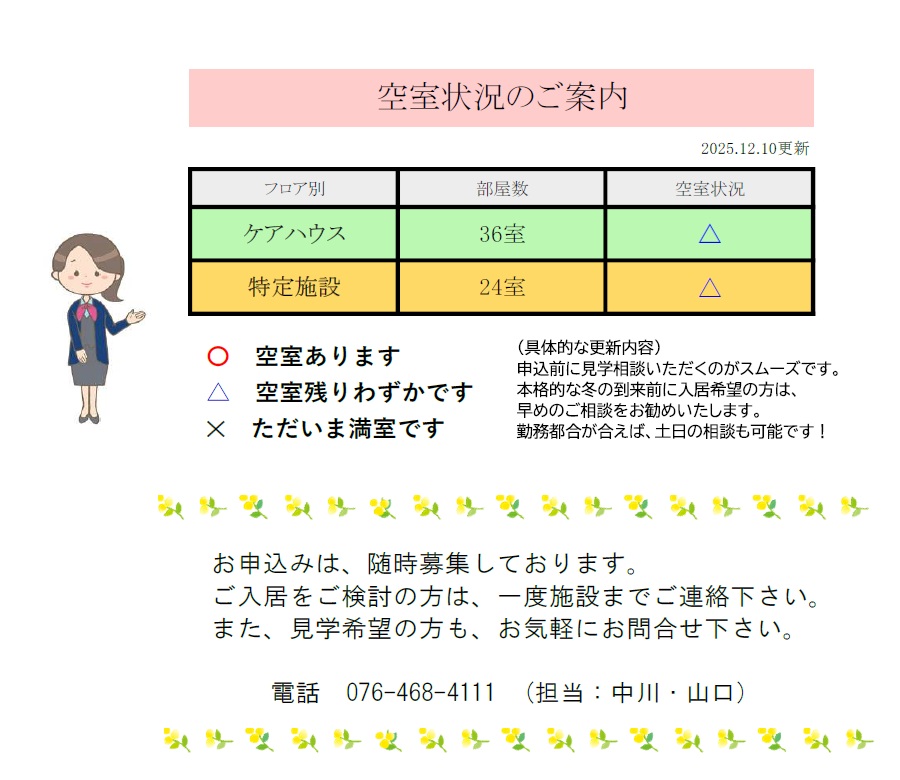 空室状況のご案内

2025.12.10更新

| フロア別 | 部屋数 | 空室状況 |
|---|---|---|
| ケアハウス | 36室 | △ |
| 特定施設 | 24室 | △ |

○ 空室あります
△ 空室残りわずかです
× ただいま満室です

（具体的な更新内容）
申込前に見学相談いただくのがスムーズです。
本格的な冬の到来前に入居希望の方は、
早めのご相談をお勧めいたします。
勤務都合が合えば、土日の相談も可能です！

お申込みは、随時募集しております。
ご入居をご検討の方は、一度施設までご連絡下さい。
また、見学希望の方も、お気軽にお問合せ下さい。

電話 076-468-4111 （担当：中川・山口）